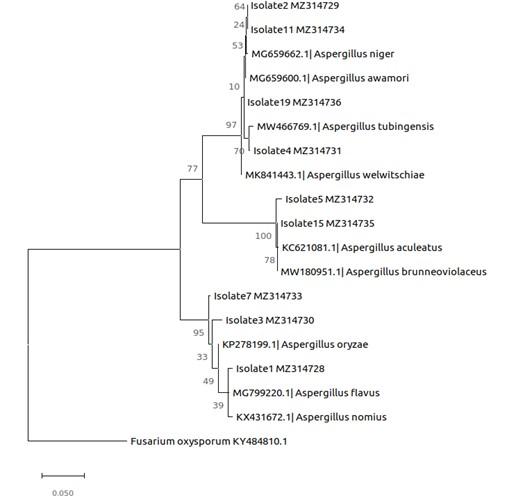 64 Isolate2 MZ314729
24 Isolate11 MZ314734
53 MG659662.1| Aspergillus niger
MG659600.1| Aspergillus awamori
10
Isolate19 MZ314736
97
MW466769.1| Aspergillus tubingensis
70 Isolate4 MZ314731
77
MK841443.1| Aspergillus welwitschiae
Isolate5 MZ314732
Isolate15 MZ314735
100
KC621081.1| Aspergillus aculeatus
78
MW180951.1| Aspergillus brunneoviolaceus
Isolate7 MZ314733
Isolate3 MZ314730
95
KP278199.1| Aspergillus oryzae
33
Isolate1 MZ314728
49
MG799220.1| Aspergillus flavus
39
KX431672.1| Aspergillus nomius
Fusarium oxysporum KY484810.1
0.050